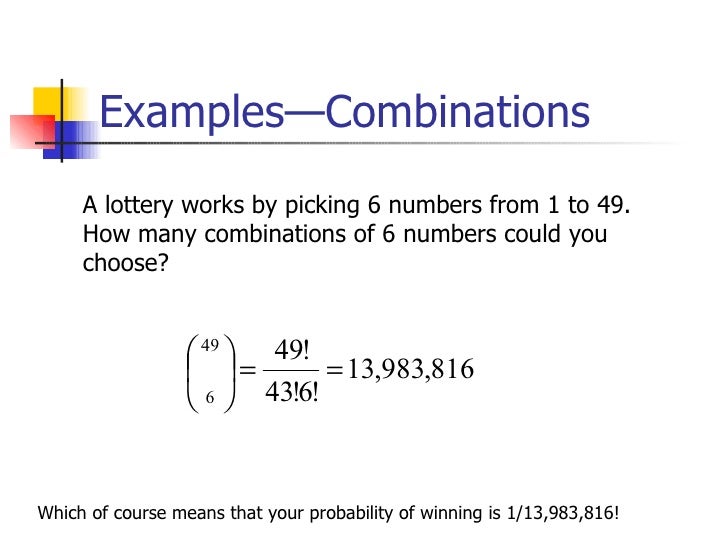 Examples—Combinations

A lottery works by picking 6 numbers from 1 to 49. How many combinations of 6 numbers could you choose?

$\binom{49}{6} = \frac{49!}{43!6!} = 13,983,816$

Which of course means that your probability of winning is 1/13,983,816!